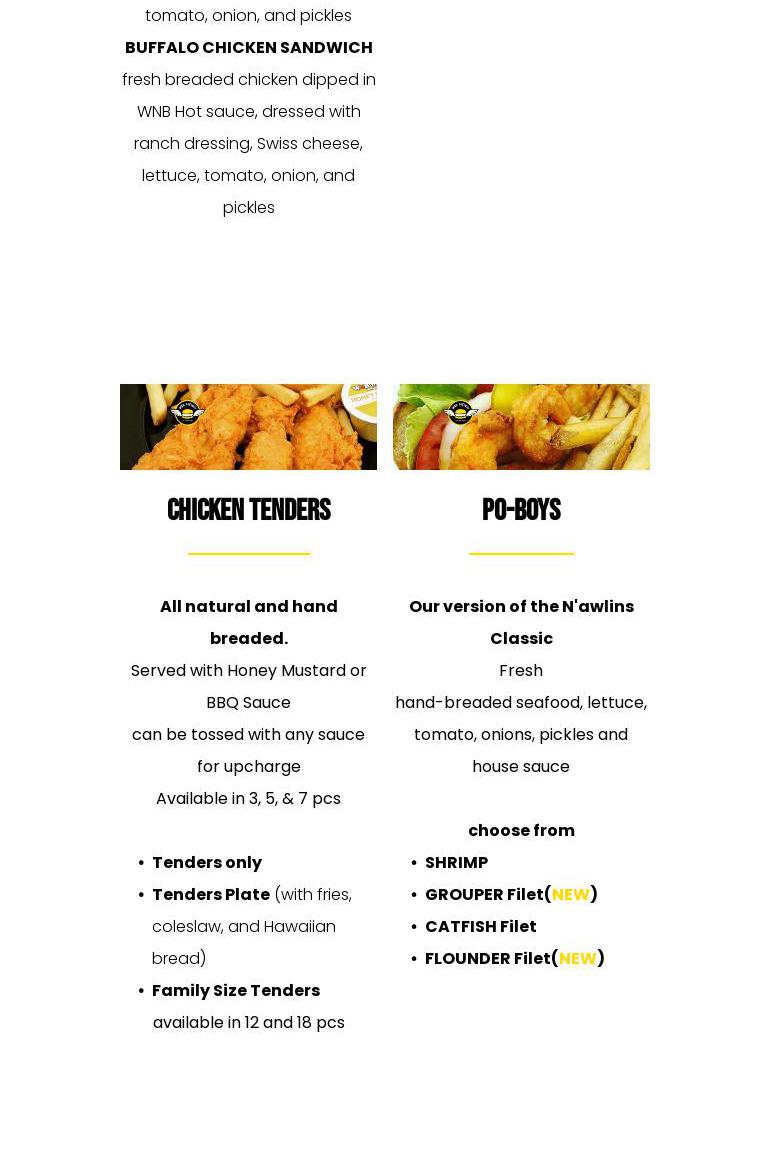 tomato, onion, and pickles

BUFFALO CHICKEN SANDWICH

fresh breaded chicken dipped in WNB Hot sauce, dressed with ranch dressing, Swiss cheese, lettuce, tomato, onion, and pickles

CHICKEN TENDERS

All natural and hand breaded.

Served with Honey Mustard or BBQ Sauce

can be tossed with any sauce for upcharge

Available in 3, 5, & 7 pcs

• Tenders only
• Tenders Plate (with fries, coleslaw, and Hawaiian bread)
• Family Size Tenders available in 12 and 18 pcs

PO-BOYS

Our version of the N'awlins Classic

Fresh hand-breaded seafood, lettuce, tomato, onions, pickles and house sauce

choose from

• SHRIMP
• GROUPER Filet(NEW)
• CATFISH Filet
• FLOUNDER Filet(NEW)